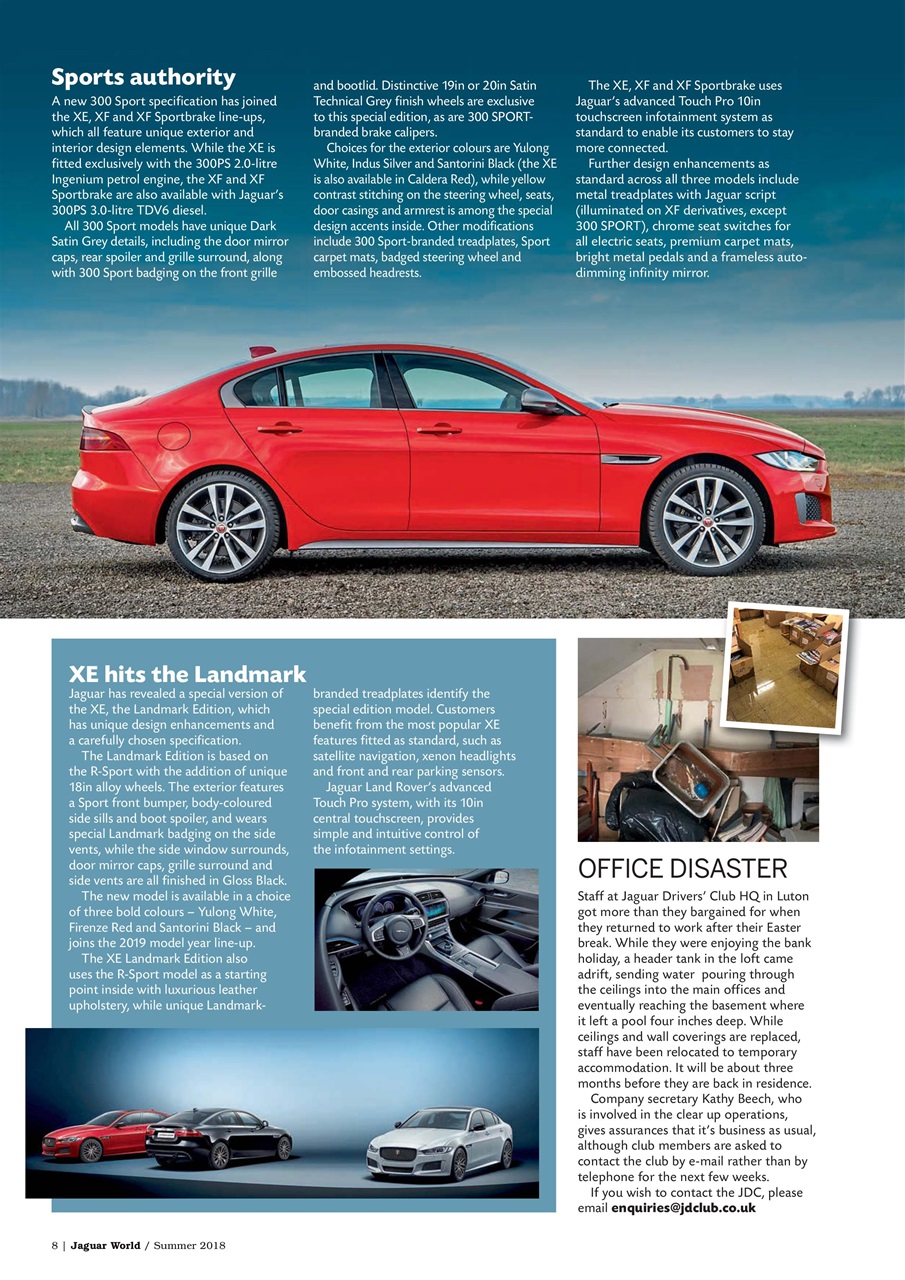 Sports authority

A new 300 Sport specification has joined the XE, XF and XF Sportbrake line-ups, which all feature unique exterior and interior design elements. While the XE is fitted exclusively with the 300PS 2.0-litre Ingenium petrol engine, the XF and XF Sportbrake are also available with Jaguar's 300PS 3.0-litre TDV6 diesel.

All 300 Sport models have unique Dark Satin Grey details, including the door mirror caps, rear spoiler and grille surround, along with 300 Sport badging on the front grille and bootlid. Distinctive 19in or 20in Satin Technical Grey finish wheels are exclusive to this special edition, as are 300 SPORT-branded brake calipers.

Choices for the exterior colours are Yulong White, Indus Silver and Santorini Black (the XE is also available in Caldera Red), while yellow contrast stitching on the steering wheel, seats, door casings and armrest is among the special design accents inside. Other modifications include 300 Sport-branded treadplates, Sport carpet mats, badged steering wheel and embossed headrests.

The XE, XF and XF Sportbrake uses Jaguar's advanced Touch Pro 10in touchscreen infotainment system as standard to enable its customers to stay more connected.

Further design enhancements as standard across all three models include metal treadplates with Jaguar script (illuminated on XF derivatives, except 300 SPORT), chrome seat switches for all electric seats, premium carpet mats, bright metal pedals and a frameless auto-dimming infinity mirror.

XE hits the Landmark

Jaguar has revealed a special version of the XE, the Landmark Edition, which has unique design enhancements and a carefully chosen specification.

The Landmark Edition is based on the R-Sport with the addition of unique 18in alloy wheels. The exterior features a Sport front bumper, body-coloured side sills and boot spoiler, and wears special Landmark badging on the side vents, while the side window surrounds, door mirror caps, grille surround and side vents are all finished in Gloss Black.

The new model is available in a choice of three bold colours – Yulong White, Firenze Red and Santorini Black – and joins the 2019 model year line-up.

The XE Landmark Edition also uses the R-Sport model as a starting point inside with luxurious leather upholstery, while unique Landmark-branded treadplates identify the special edition model. Customers benefit from the most popular XE features fitted as standard, such as satellite navigation, xenon headlights and front and rear parking sensors.

Jaguar Land Rover's advanced Touch Pro system, with its 10in central touchscreen, provides simple and intuitive control of the infotainment settings.

OFFICE DISASTER

Staff at Jaguar Drivers' Club HQ in Luton got more than they bargained for when they returned to work after their Easter break. While they were enjoying the bank holiday, a header tank in the loft came adrift, sending water pouring through the ceilings into the main offices and eventually reaching the basement where it left a pool four inches deep. While ceilings and wall coverings are replaced, staff have been relocated to temporary accommodation. It will be about three months before they are back in residence.

Company secretary Kathy Beech, who is involved in the clear up operations, gives assurances that it's business as usual, although club members are asked to contact the club by e-mail rather than by telephone for the next few weeks.

If you wish to contact the JDC, please email enquiries@jdclub.co.uk

8 | Jaguar World / Summer 2018